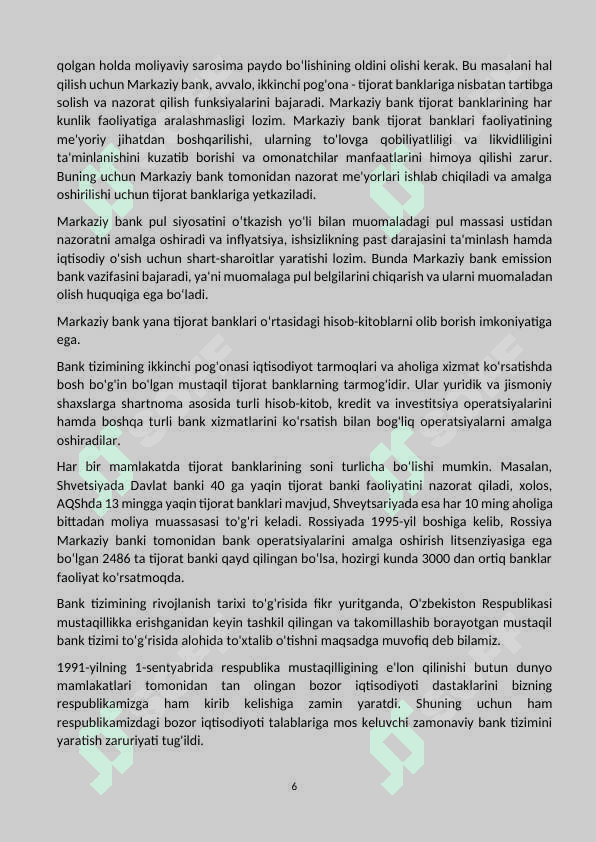 qolgan holda moliyaviy sarosima paydo bo'lishining oldini olishi kerak. Bu masalani hal qilish uchun Markaziy bank, avvalo, ikkinchi pog'ona - tijorat banklariga nisbatan tartibga solish va nazorat qilish funksiyalarini bajaradi. Markaziy bank tijorat banklarining har kunlik faoliyatiga aralashmasligi lozim. Markaziy bank tijorat banklari faoliyatining me'yoriy jihatdan boshqarilishi, ularning to'lovga qobiliyatliligi va likvidliligini ta'minlanishini kuzatib borishi va omonatchilar manfaatlarini himoya qilishi zarur. Buning uchun Markaziy bank tomonidan nazorat me'yorlari ishlab chiqiladi va amalga oshirilishi uchun tijorat banklariga yetkaziladi.

Markaziy bank pul siyosatini o'tkazish yo'li bilan muomaladagi pul massasi ustidan nazoratni amalga oshiradi va inflyatsiya, ishsizlikning past darajasini ta'minlash hamda iqtisodiy o'sish uchun shart-sharoitlar yaratishi lozim. Bunda Markaziy bank emission bank vazifasini bajaradi, ya'ni muomalaga pul belgilarini chiqarish va ularni muomaladan olish huquqiga ega bo'ladi.

Markaziy bank yana tijorat banklari o'rtasidagi hisob-kitoblarni olib borish imkoniyatiga ega.

Bank tizimining ikkinchi pog'onasi iqtisodiyot tarmoqlari va aholiga xizmat ko'rsatishda bosh bo'g'in bo'lgan mustaqil tijorat banklarning tarmog'idir. Ular yuridik va jismoniy shaxslarga shartnoma asosida turli hisob-kitob, kredit va investitsiya operatsiyalarini hamda boshqa turli bank xizmatlarini ko'rsatish bilan bog'liq operatsiyalarni amalga oshiradilar.

Har bir mamlakatda tijorat banklarining soni turlicha bo'lishi mumkin. Masalan, Shvetsiyada Davlat banki 40 ga yaqin tijorat banki faoliyatini nazorat qiladi, xolos, AQShda 13 mingga yaqin tijorat banklari mavjud, Shveytsariyada esa har 10 ming aholiga bittadan moliya muassasasi to'g'ri keladi. Rossiyada 1995-yil boshiga kelib, Rossiya Markaziy banki tomonidan bank operatsiyalarini amalga oshirish litsenziyasiga ega bo'lgan 2486 ta tijorat banki qayd qilingan bo'lsa, hozirgi kunda 3000 dan ortiq banklar faoliyat ko'rsatmoqda.

Bank tizimining rivojlanish tarixi to'g'risida fikr yuritganda, O'zbekiston Respublikasi mustaqillikka erishganidan keyin tashkil qilingan va takomillashib borayotgan mustaqil bank tizimi to'g'risida alohida to'xtalib o'tishni maqsadga muvofiq deb bilamiz.

1991-yilning 1-sentyabrida respublika mustaqilligining e'lon qilinishi butun dunyo mamlakatlari tomonidan tan olingan bozor iqtisodiyoti dastaklarini bizning respublikamizga ham kirib kelishiga zamin yaratdi. Shuning uchun ham respublikamizdagi bozor iqtisodiyoti talablariga mos keluvchi zamonaviy bank tizimini yaratish zaruriyati tug'ildi.

6